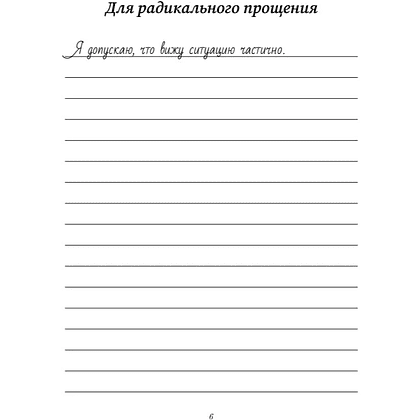 Для радикального прощения

Я допускаю, что вижу ситуацию частично.

6